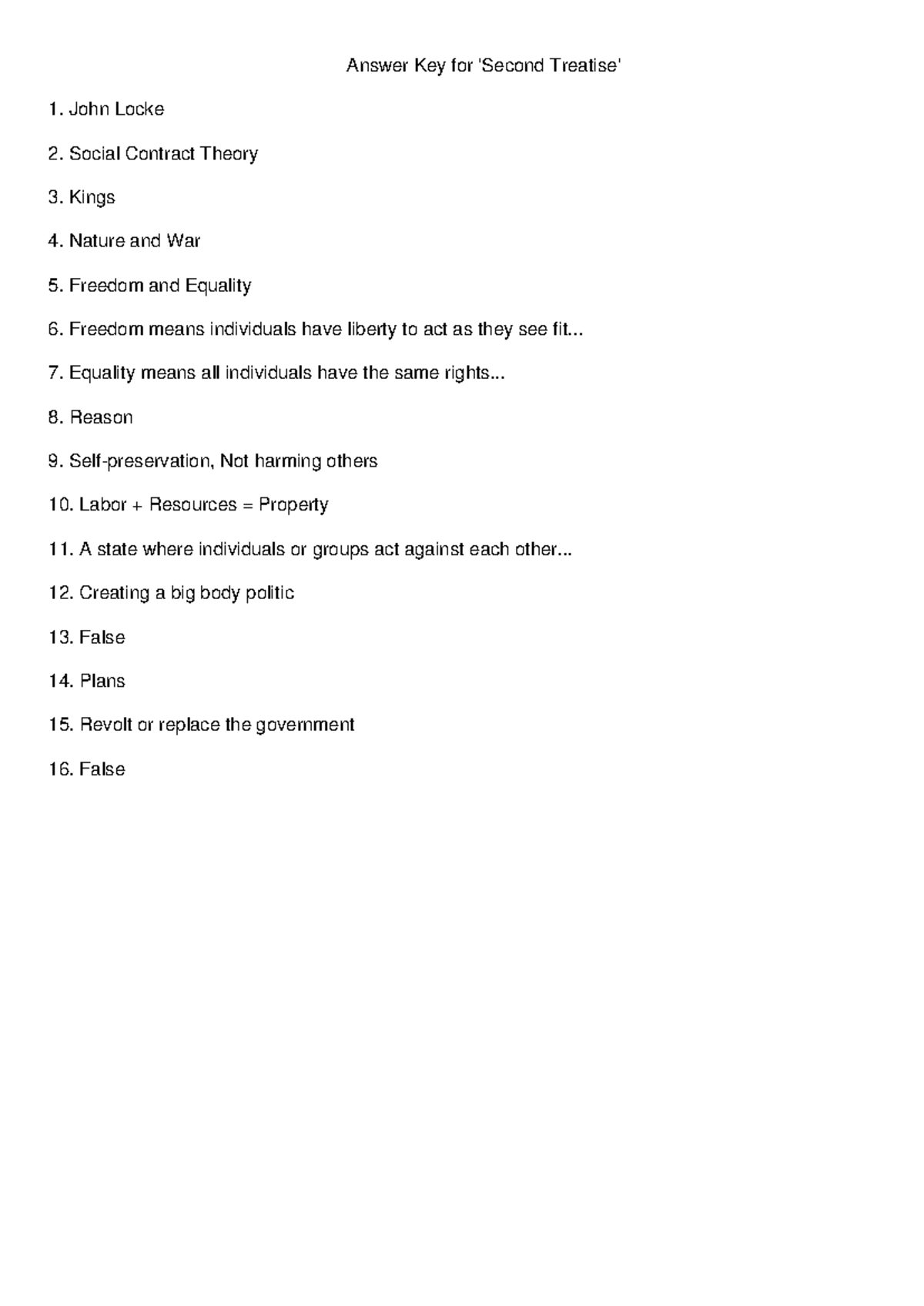 Answer Key for 'Second Treatise'

1. John Locke

2. Social Contract Theory

3. Kings

4. Nature and War

5. Freedom and Equality

6. Freedom means individuals have liberty to act as they see fit...

7. Equality means all individuals have the same rights...

8. Reason

9. Self-preservation, Not harming others

10. Labor + Resources = Property

11. A state where individuals or groups act against each other...

12. Creating a big body politic

13. False

14. Plans

15. Revolt or replace the government

16. False